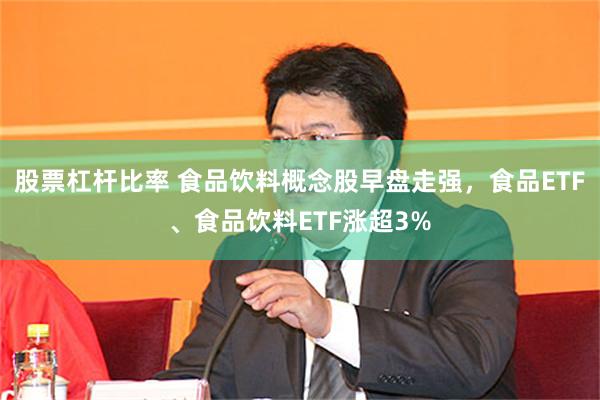 股票杠杆比率 食品饮料概念股早盘走强，食品ETF、食品饮料ETF涨超3%